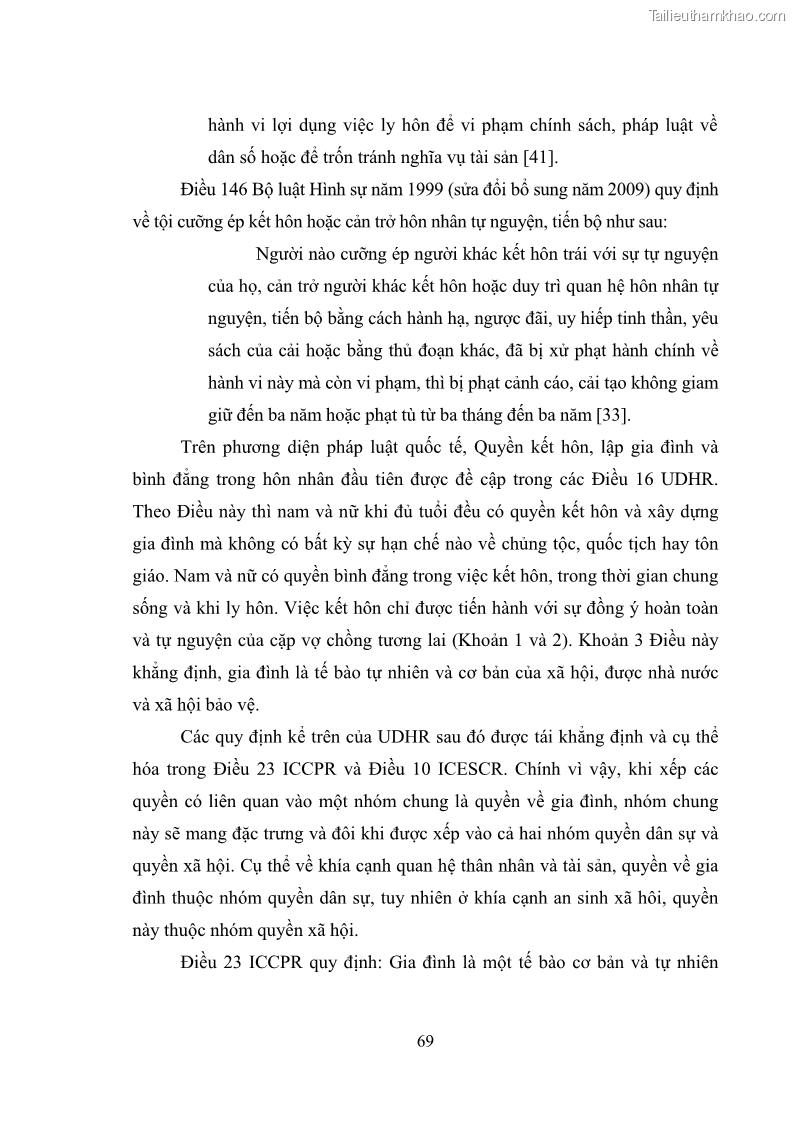 Tailieuthamkhao.com

hành vi lợi dụng việc ly hôn để vi phạm chính sách, pháp luật về dân số hoặc để trốn tránh nghĩa vụ tài sản [41].

Điều 146 Bộ luật Hình sự năm 1999 (sửa đổi bổ sung năm 2009) quy định về tội cưỡng ép kết hôn hoặc cản trở hôn nhân tự nguyện, tiến bộ như sau:

Người nào cưỡng ép người khác kết hôn trái với sự tự nguyện của họ, cản trở người khác kết hôn hoặc duy trì quan hệ hôn nhân tự nguyện, tiến bộ bằng cách hành hạ, ngược đãi, uy hiếp tinh thần, yêu sách của cải hoặc bằng thủ đoạn khác, đã bị xử phạt hành chính về hành vi này mà còn vi phạm, thì bị phạt cảnh cáo, cải tạo không giam giữ đến ba năm hoặc phạt tù từ ba tháng đến ba năm [33].

Trên phương diện pháp luật quốc tế, Quyền kết hôn, lập gia đình và bình đẳng trong hôn nhân đầu tiên được đề cập trong các Điều 16 UDHR. Theo Điều này thì nam và nữ khi đủ tuổi đều có quyền kết hôn và xây dựng gia đình mà không có bất kỳ sự hạn chế nào về chủng tộc, quốc tịch hay tôn giáo. Nam và nữ có quyền bình đẳng trong việc kết hôn, trong thời gian chung sống và khi ly hôn. Việc kết hôn chỉ được tiến hành với sự đồng ý hoàn toàn và tự nguyện của cặp vợ chồng tương lai (Khoản 1 và 2). Khoản 3 Điều này khẳng định, gia đình là tế bào tự nhiên và cơ bản của xã hội, được nhà nước và xã hội bảo vệ.

Các quy định kể trên của UDHR sau đó được tái khẳng định và cụ thể hóa trong Điều 23 ICCPR và Điều 10 ICESCR. Chính vì vậy, khi xếp các quyền có liên quan vào một nhóm chung là quyền về gia đình, nhóm chung này sẽ mang đặc trưng và đôi khi được xếp vào cả hai nhóm quyền dân sự và quyền xã hội. Cụ thể về khía cạnh quan hệ thân nhân và tài sản, quyền về gia đình thuộc nhóm quyền dân sự, tuy nhiên ở khía cạnh an sinh xã hôi, quyền này thuộc nhóm quyền xã hội.

Điều 23 ICCPR quy định: Gia đình là một tế bào cơ bản và tự nhiên

69